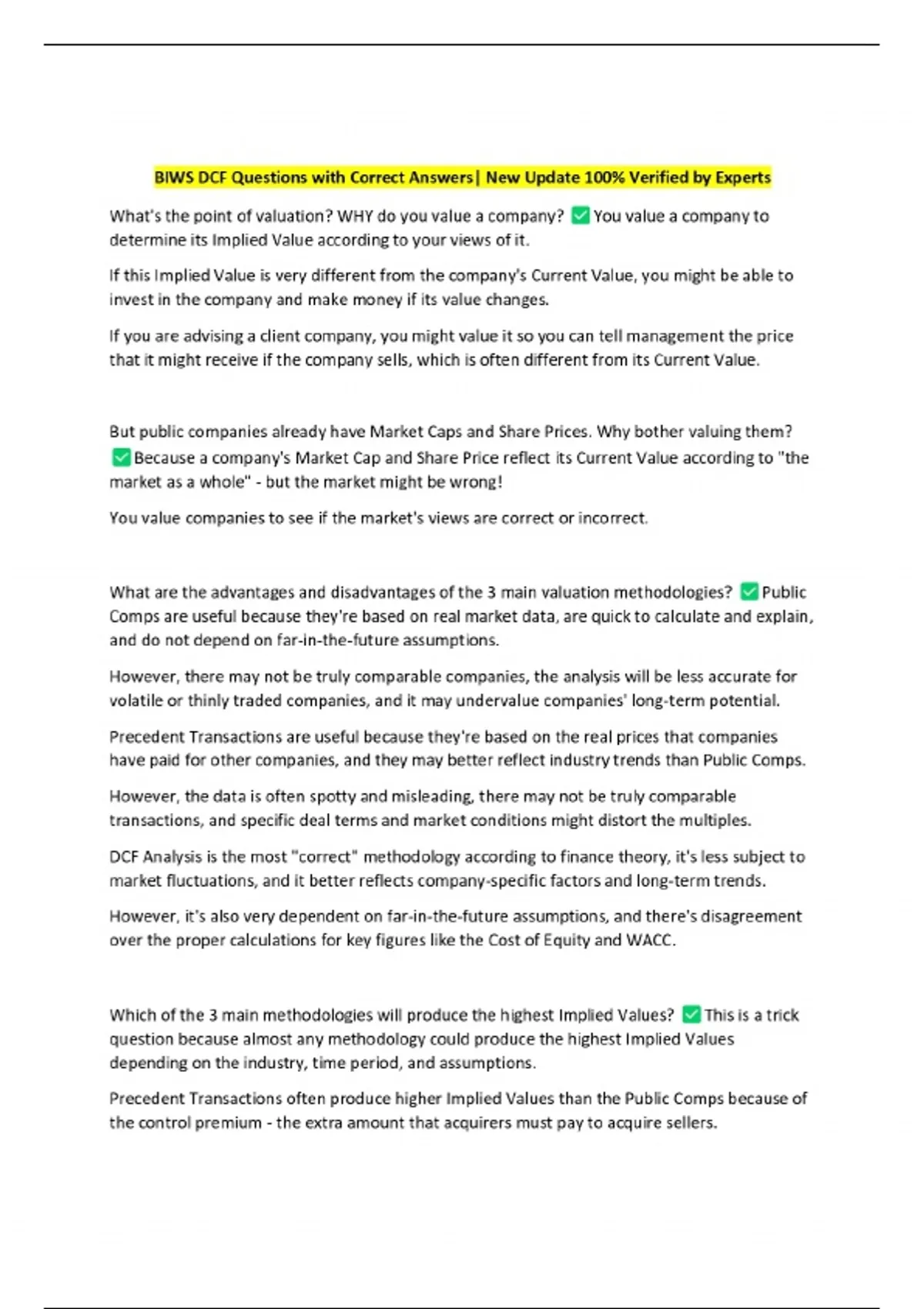 BIWS DCF Questions with Correct Answers| New Update 100% Verified by Experts

What's the point of valuation? WHY do you value a company? ☑ You value a company to determine its Implied Value according to your views of it.

If this Implied Value is very different from the company's Current Value, you might be able to invest in the company and make money if its value changes.

If you are advising a client company, you might value it so you can tell management the price that it might receive if the company sells, which is often different from its Current Value.

But public companies already have Market Caps and Share Prices. Why bother valuing them? ☑ Because a company's Market Cap and Share Price reflect its Current Value according to "the market as a whole" - but the market might be wrong!

You value companies to see if the market's views are correct or incorrect.

What are the advantages and disadvantages of the 3 main valuation methodologies? ☑ Public Comps are useful because they're based on real market data, are quick to calculate and explain, and do not depend on far-in-the-future assumptions.

However, there may not be truly comparable companies, the analysis will be less accurate for volatile or thinly traded companies, and it may undervalue companies' long-term potential.

Precedent Transactions are useful because they're based on the real prices that companies have paid for other companies, and they may better reflect industry trends than Public Comps.

However, the data is often spotty and misleading, there may not be truly comparable transactions, and specific deal terms and market conditions might distort the multiples.

DCF Analysis is the most "correct" methodology according to finance theory, it's less subject to market fluctuations, and it better reflects company-specific factors and long-term trends.

However, it's also very dependent on far-in-the-future assumptions, and there's disagreement over the proper calculations for key figures like the Cost of Equity and WACC.

Which of the 3 main methodologies will produce the highest Implied Values? ☑ This is a trick question because almost any methodology could produce the highest Implied Values depending on the industry, time period, and assumptions.

Precedent Transactions often produce higher Implied Values than the Public Comps because of the control premium - the extra amount that acquirers must pay to acquire sellers.